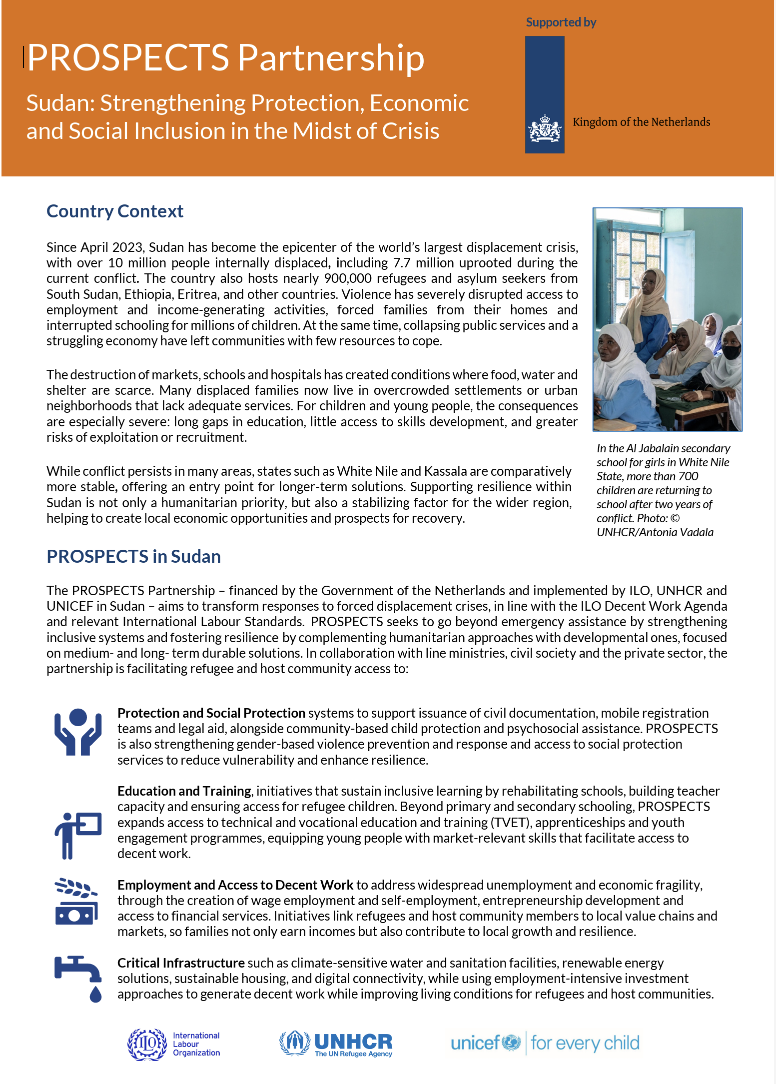 PROSPECTS Partnership

Sudan: Strengthening Protection, Economic and Social Inclusion in the Midst of Crisis

Supported by

Kingdom of the Netherlands

Country Context

Since April 2023, Sudan has become the epicenter of the world's largest displacement crisis, with over 10 million people internally displaced, including 7.7 million uprooted during the current conflict. The country also hosts nearly 900,000 refugees and asylum seekers from South Sudan, Ethiopia, Eritrea, and other countries. Violence has severely disrupted access to employment and income-generating activities, forced families from their homes and interrupted schooling for millions of children. At the same time, collapsing public services and a struggling economy have left communities with few resources to cope.

The destruction of markets, schools and hospitals has created conditions where food, water and shelter are scarce. Many displaced families now live in overcrowded settlements or urban neighborhoods that lack adequate services. For children and young people, the consequences are especially severe: long gaps in education, little access to skills development, and greater risks of exploitation or recruitment.

While conflict persists in many areas, states such as White Nile and Kassala are comparatively more stable, offering an entry point for longer-term solutions. Supporting resilience within Sudan is not only a humanitarian priority, but also a stabilizing factor for the wider region, helping to create local economic opportunities and prospects for recovery.

In the Al Jabalain secondary school for girls in White Nile State, more than 700 children are returning to school after two years of conflict. Photo: © UNHCR/Antonia Vadala

PROSPECTS in Sudan

The PROSPECTS Partnership – financed by the Government of the Netherlands and implemented by ILO, UNHCR and UNICEF in Sudan – aims to transform responses to forced displacement crises, in line with the ILO Decent Work Agenda and relevant International Labour Standards. PROSPECTS seeks to go beyond emergency assistance by strengthening inclusive systems and fostering resilience by complementing humanitarian approaches with developmental ones, focused on medium- and long- term durable solutions. In collaboration with line ministries, civil society and the private sector, the partnership is facilitating refugee and host community access to:

Protection and Social Protection systems to support issuance of civil documentation, mobile registration teams and legal aid, alongside community-based child protection and psychosocial assistance. PROSPECTS is also strengthening gender-based violence prevention and response and access to social protection services to reduce vulnerability and enhance resilience.

Education and Training, initiatives that sustain inclusive learning by rehabilitating schools, building teacher capacity and ensuring access for refugee children. Beyond primary and secondary schooling, PROSPECTS expands access to technical and vocational education and training (TVET), apprenticeships and youth engagement programmes, equipping young people with market-relevant skills that facilitate access to decent work.

Employment and Access to Decent Work to address widespread unemployment and economic fragility, through the creation of wage employment and self-employment, entrepreneurship development and access to financial services. Initiatives link refugees and host community members to local value chains and markets, so families not only earn incomes but also contribute to local growth and resilience.

Critical Infrastructure such as climate-sensitive water and sanitation facilities, renewable energy solutions, sustainable housing, and digital connectivity, while using employment-intensive investment approaches to generate decent work while improving living conditions for refugees and host communities.

International Labour Organization

UNHCR The UN Refugee Agency

unicef | for every child